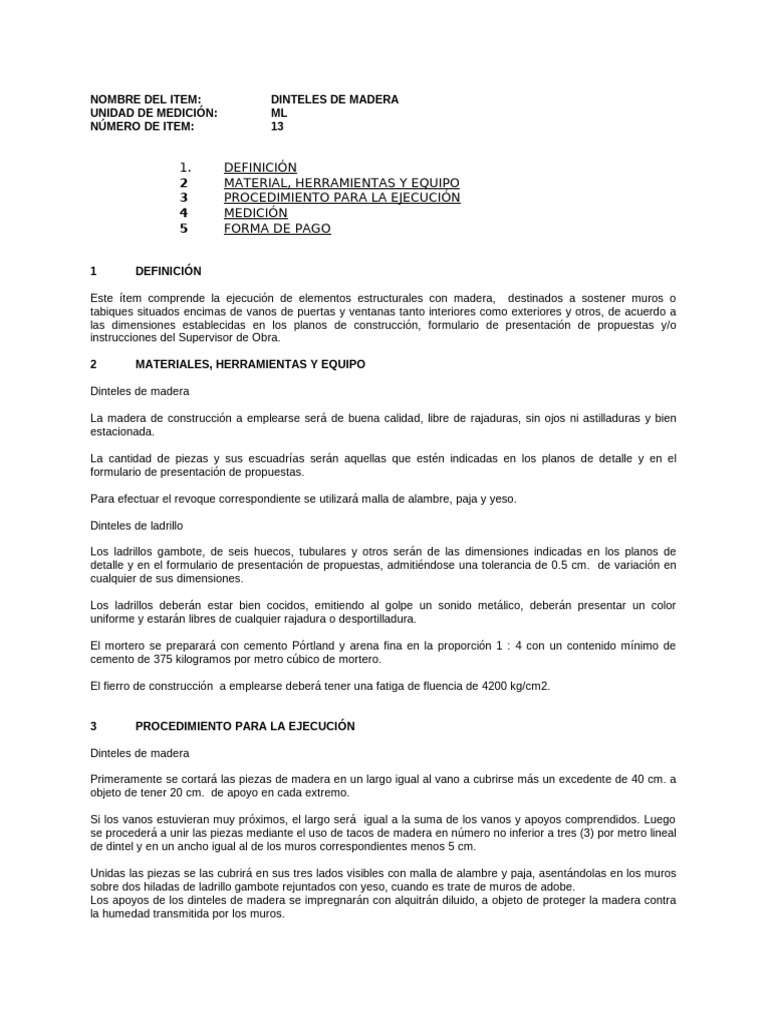 NOMBRE DEL ITEM: DINTELES DE MADERA
UNIDAD DE MEDICIÓN: ML
NÚMERO DE ITEM: 13

1. DEFINICIÓN
2 MATERIAL, HERRAMIENTAS Y EQUIPO
3 PROCEDIMIENTO PARA LA EJECUCIÓN
4 MEDICIÓN
5 FORMA DE PAGO

1 DEFINICIÓN

Este ítem comprende la ejecución de elementos estructurales con madera, destinados a sostener muros o tabiques situados encimas de vanos de puertas y ventanas tanto interiores como exteriores y otros, de acuerdo a las dimensiones establecidas en los planos de construcción, formulario de presentación de propuestas y/o instrucciones del Supervisor de Obra.

2 MATERIALES, HERRAMIENTAS Y EQUIPO

Dinteles de madera

La madera de construcción a emplearse será de buena calidad, libre de rajaduras, sin ojos ni astilladuras y bien estacionada.

La cantidad de piezas y sus escuadrías serán aquellas que estén indicadas en los planos de detalle y en el formulario de presentación de propuestas.

Para efectuar el revoque correspondiente se utilizará malla de alambre, paja y yeso.

Dinteles de ladrillo

Los ladrillos gambote, de seis huecos, tubulares y otros serán de las dimensiones indicadas en los planos de detalle y en el formulario de presentación de propuestas, admitiéndose una tolerancia de 0.5 cm. de variación en cualquier de sus dimensiones.

Los ladrillos deberán estar bien cocidos, emitiendo al golpe un sonido metálico, deberán presentar un color uniforme y estarán libres de cualquier rajadura o desportilladura.

El mortero se preparará con cemento Pórtland y arena fina en la proporción 1 : 4 con un contenido mínimo de cemento de 375 kilogramos por metro cúbico de mortero.

El fierro de construcción a emplearse deberá tener una fatiga de fluencia de 4200 kg/cm2.

3 PROCEDIMIENTO PARA LA EJECUCIÓN

Dinteles de madera

Primeramente se cortará las piezas de madera en un largo igual al vano a cubrirse más un excedente de 40 cm. a objeto de tener 20 cm. de apoyo en cada extremo.

Si los vanos estuvieran muy próximos, el largo será igual a la suma de los vanos y apoyos comprendidos. Luego se procederá a unir las piezas mediante el uso de tacos de madera en número no inferior a tres (3) por metro lineal de dintel y en un ancho igual al de los muros correspondientes menos 5 cm.

Unidas las piezas se las cubrirá en sus tres lados visibles con malla de alambre y paja, asentándolas en los muros sobre dos hiladas de ladrillo gambote rejuntados con yeso, cuando es trate de muros de adobe.
Los apoyos de los dinteles de madera se impregnarán con alquitrán diluido, a objeto de proteger la madera contra la humedad transmitida por los muros.